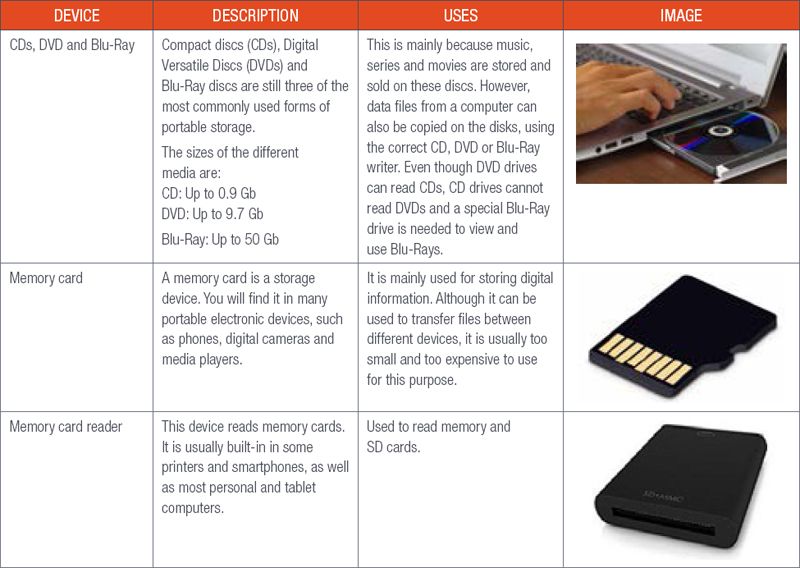 | DEVICE | DESCRIPTION | USES | IMAGE |
|---|---|---|---|
| CDs, DVD and Blu-Ray | Compact discs (CDs), Digital Versatile Discs (DVDs) and Blu-Ray discs are still three of the most commonly used forms of portable storage. The sizes of the different media are: CD: Up to 0.9 Gb DVD: Up to 9.7 Gb Blu-Ray: Up to 50 Gb | This is mainly because music, series and movies are stored and sold on these discs. However, data files from a computer can also be copied on the disks, using the correct CD, DVD or Blu-Ray writer. Even though DVD drives can read CDs, CD drives cannot read DVDs and a special Blu-Ray drive is needed to view and use Blu-Rays. | |
| Memory card | A memory card is a storage device. You will find it in many portable electronic devices, such as phones, digital cameras and media players. | It is mainly used for storing digital information. Although it can be used to transfer files between different devices, it is usually too small and too expensive to use for this purpose. | |
| Memory card reader | This device reads memory cards. It is usually built-in in some printers and smartphones, as well as most personal and tablet computers. | Used to read memory and SD cards. | SD+MMC |